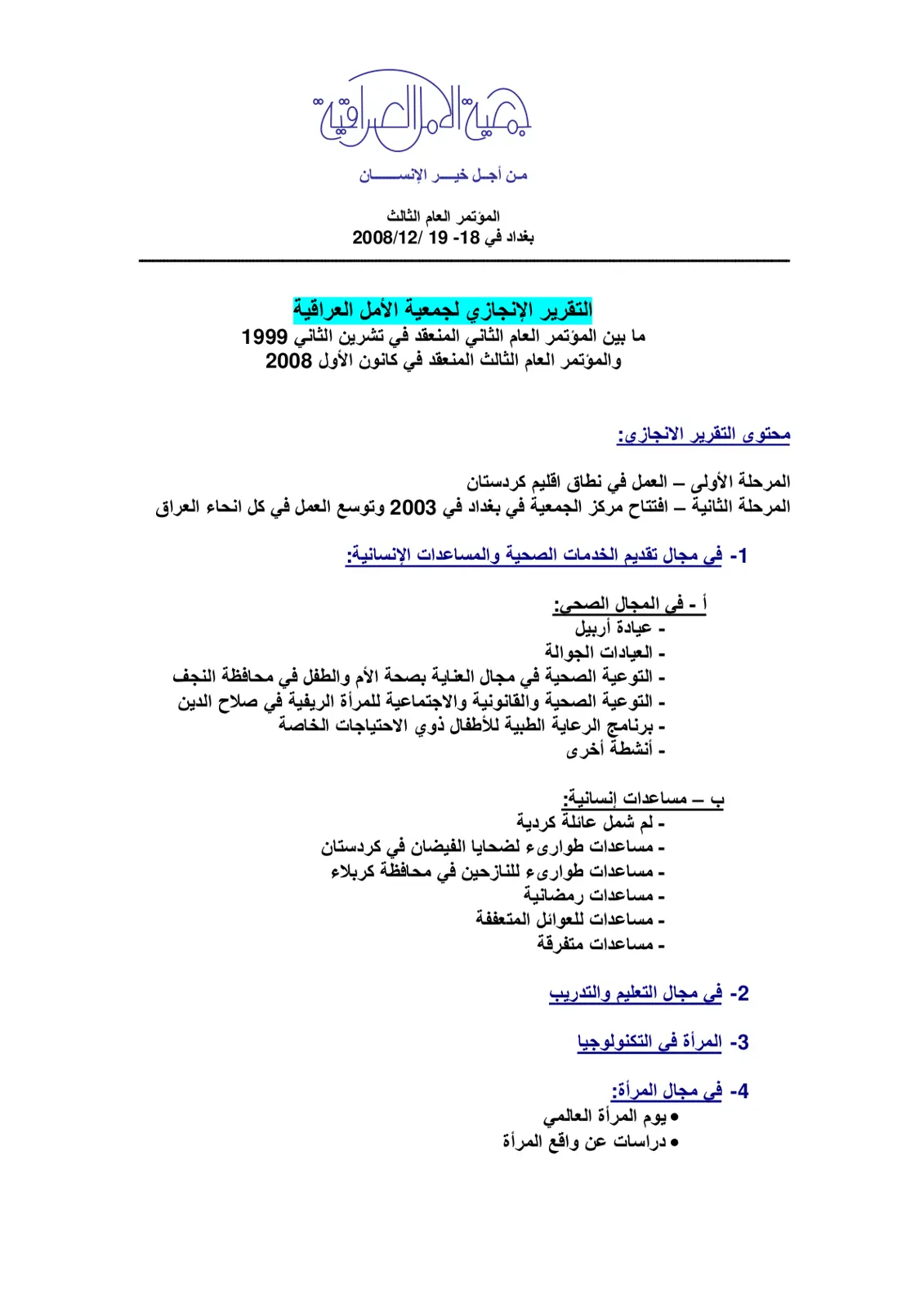 جمعية الأمل العراقية

من أجل خير الإنسان

المؤتمر العام الثالث
بغداد في 18- 19 /2008/12

التقرير الإنجازي لجمعية الأمل العراقية
ما بين المؤتمر العام الثاني المنعقد في تشرين الثاني 1999
والمؤتمر العام الثالث المنعقد في كانون الأول 2008

محتوى التقرير الانجازي:

المرحلة الأولى – العمل في نطاق اقليم كردستان
المرحلة الثانية – افتتاح مركز الجمعية في بغداد في 2003 وتوسع العمل في كل انحاء العراق

1- في مجال تقديم الخدمات الصحية والمساعدات الإنسانية:

أ - في المجال الصحي:
- عيادة أربيل
- العيادات الجوالة
- التوعية الصحية في مجال العناية بصحة الأم والطفل في محافظة النجف
- التوعية الصحية والقانونية والاجتماعية للمرأة الريفية في صلاح الدين
- برنامج الرعاية الطبية للأطفال ذوي الاحتياجات الخاصة
- أنشطة أخرى

ب – مساعدات إنسانية:
- لم شمل عائلة كردية
- مساعدات طوارىء لضحايا الفيضان في كردستان
- مساعدات طوارىء للنازحين في محافظة كربلاء
- مساعدات رمضانية
- مساعدات للعوائل المتعففة
- مساعدات متفرقة

2- في مجال التعليم والتدريب

3- المرأة في التكنولوجيا

4- في مجال المرأة:
• يوم المرأة العالمي
• دراسات عن واقع المرأة